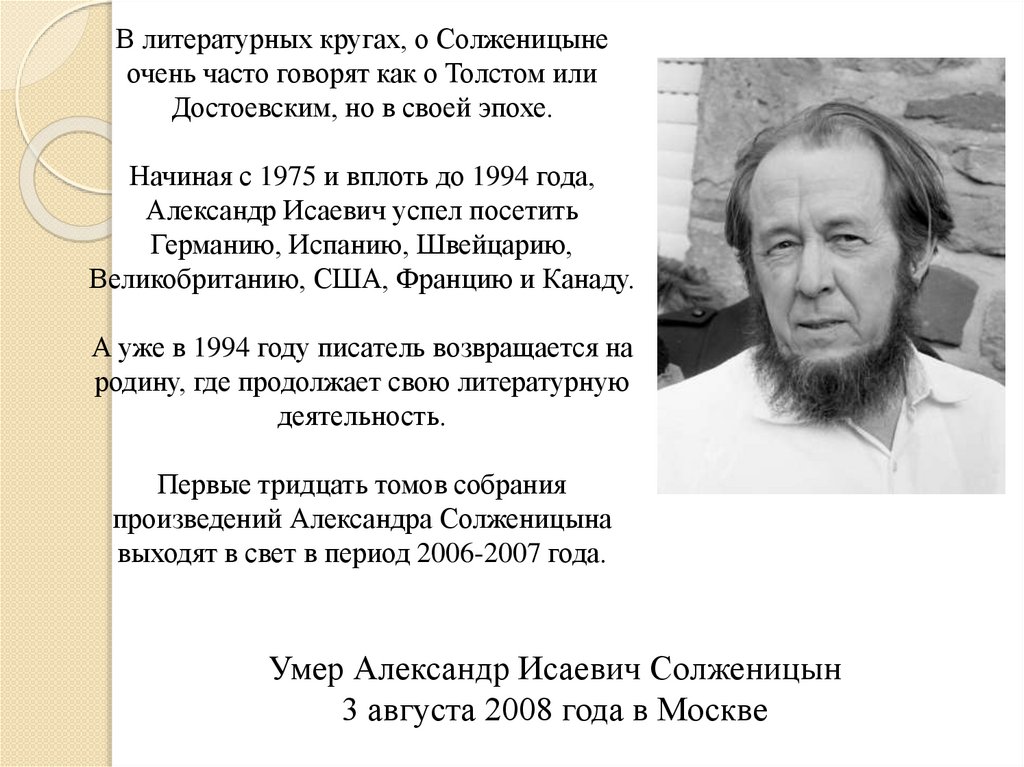 В литературных кругах, о Солженицыне очень часто говорят как о Толстом или Достоевским, но в своей эпохе.

Начиная с 1975 и вплоть до 1994 года, Александр Исаевич успел посетить Германию, Испанию, Швейцарию, Великобританию, США, Францию и Канаду.

А уже в 1994 году писатель возвращается на родину, где продолжает свою литературную деятельность.

Первые тридцать томов собрания произведений Александра Солженицына выходят в свет в период 2006-2007 года.

Умер Александр Исаевич Солженицын
3 августа 2008 года в Москве